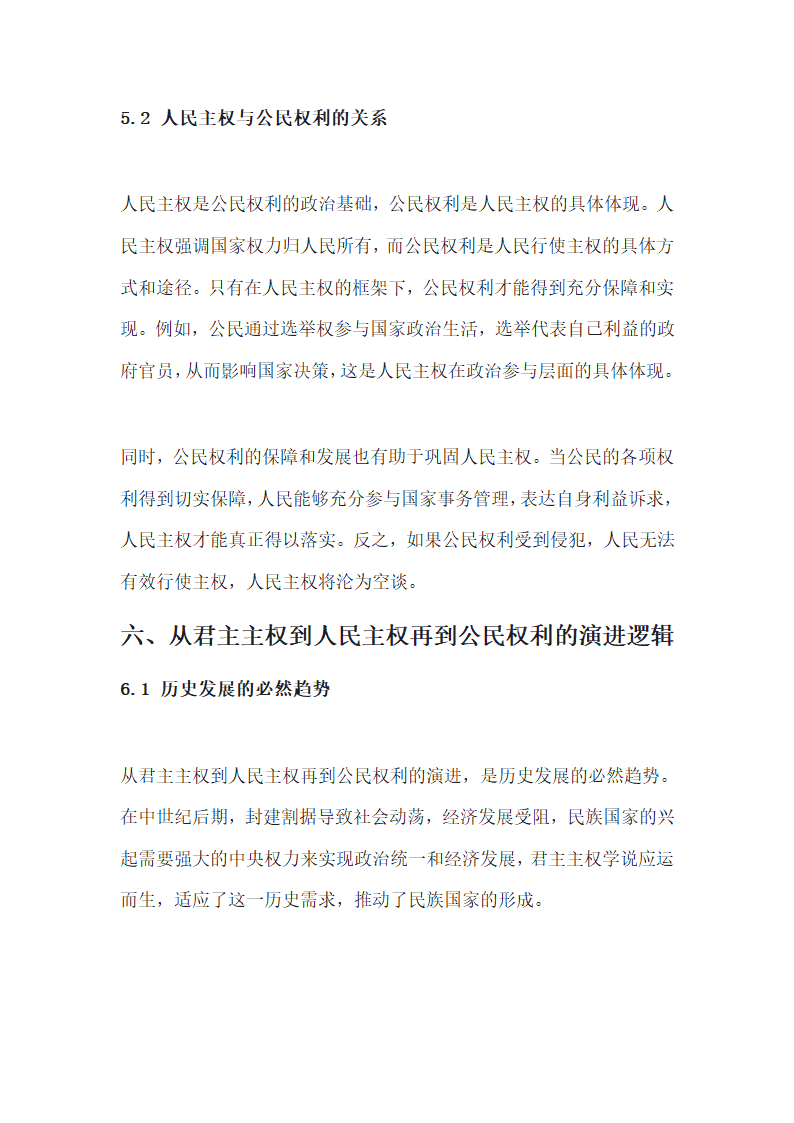 5.2 人民主权与公民权利的关系

人民主权是公民权利的政治基础，公民权利是人民主权的具体体现。人民主权强调国家权力归人民所有，而公民权利是人民行使主权的具体方式和途径。只有在人民主权的框架下，公民权利才能得到充分保障和实现。例如，公民通过选举权参与国家政治生活，选举代表自己利益的政府官员，从而影响国家决策，这是人民主权在政治参与层面的具体体现。

同时，公民权利的保障和发展也有助于巩固人民主权。当公民的各项权利得到切实保障，人民能够充分参与国家事务管理，表达自身利益诉求，人民主权才能真正得以落实。反之，如果公民权利受到侵犯，人民无法有效行使主权，人民主权将沦为空谈。

六、从君主主权到人民主权再到公民权利的演进逻辑

6.1 历史发展的必然趋势

从君主主权到人民主权再到公民权利的演进，是历史发展的必然趋势。在中世纪后期，封建割据导致社会动荡，经济发展受阻，民族国家的兴起需要强大的中央权力来实现政治统一和经济发展，君主主权学说应运而生，适应了这一历史需求，推动了民族国家的形成。